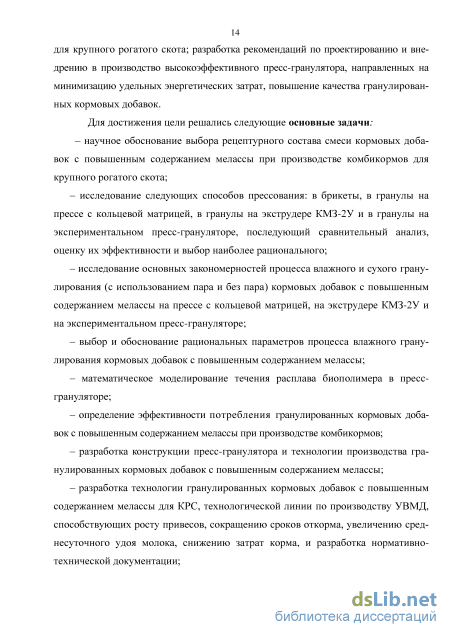 14

для крупного рогатого скота; разработка рекомендаций по проектированию и внедрению в производство высокоэффективного пресс-гранулятора, направленных на минимизацию удельных энергетических затрат, повышение качества гранулированных кормовых добавок.

Для достижения цели решались следующие **основные задачи**:

– научное обоснование выбора рецептурного состава смеси кормовых добавок с повышенным содержанием мелассы при производстве комбикормов для крупного рогатого скота;

– исследование следующих способов прессования: в брикеты, в гранулы на прессе с кольцевой матрицей, в гранулы на экструдере КМЗ-2У и в гранулы на экспериментальном пресс-грануляторе, последующий сравнительный анализ, оценку их эффективности и выбор наиболее рационального;

– исследование основных закономерностей процесса влажного и сухого гранулирования (с использованием пара и без пара) кормовых добавок с повышенным содержанием мелассы на прессе с кольцевой матрицей, на экструдере КМЗ-2У и на экспериментальном пресс-грануляторе;

– выбор и обоснование рациональных параметров процесса влажного гранулирования кормовых добавок с повышенным содержанием мелассы;

– математическое моделирование течения расплава биополимера в пресс-грануляторе;

– определение эффективности потребления гранулированных кормовых добавок с повышенным содержанием мелассы при производстве комбикормов;

– разработка конструкции пресс-гранулятора и технологии производства гранулированных кормовых добавок с повышенным содержанием мелассы;

– разработка технологии гранулированных кормовых добавок с повышенным содержанием мелассы для КРС, технологической линии по производству УВМД, способствующих росту привесов, сокращению сроков откорма, увеличению среднесуточного удоя молока, снижению затрат корма, и разработка нормативно-технической документации;

dsLib.net
библиотека диссертаций